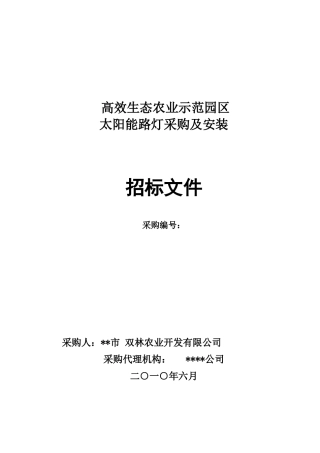 高效生态农业示范园区
太阳能路灯采购及安装

招标文件

采购编号：

采购人：**市 双林农业开发有限公司
采购代理机构： ****公司
二〇一〇年六月